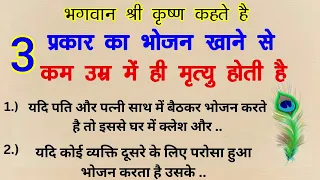 भगवान श्री कृष्ण कहते है

3 प्रकार का भोजन खाने से कम उम्र में ही मृत्यु होती है

1.) यदि पति और पत्नी साथ में बैठकर भोजन करते है तो इससे घर में क्लेश और ..

2.) यदि कोई व्यक्ति दूसरे के लिए परोसा हुआ भोजन करता है उसके ..